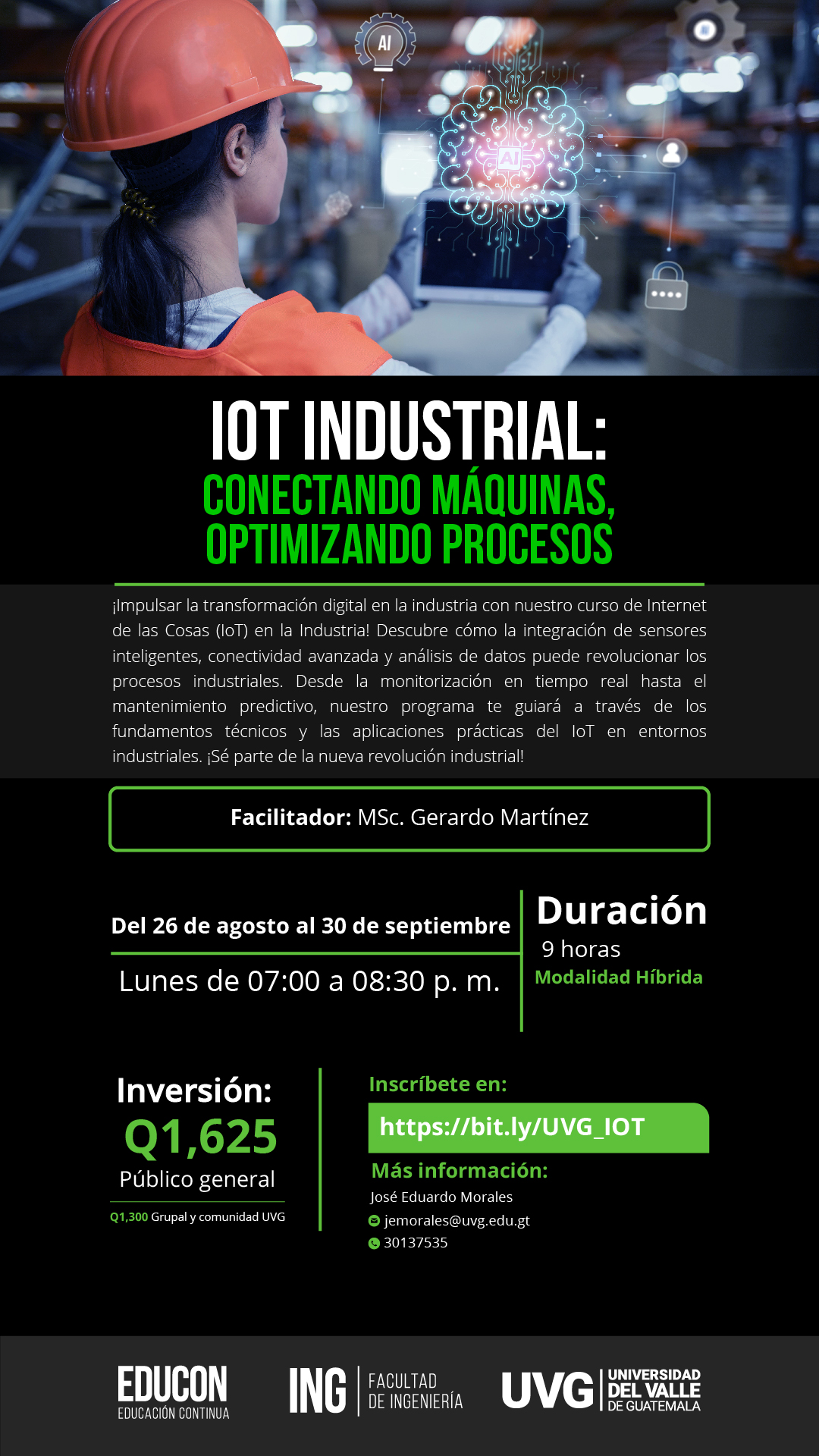 AI

AI

IOT INDUSTRIAL:
CONECTANDO MÁQUINAS, OPTIMIZANDO PROCESOS

¡Impulsar la transformación digital en la industria con nuestro curso de Internet de las Cosas (IoT) en la Industria! Descubre cómo la integración de sensores inteligentes, conectividad avanzada y análisis de datos puede revolucionar los procesos industriales. Desde la monitorización en tiempo real hasta el mantenimiento predictivo, nuestro programa te guiará a través de los fundamentos técnicos y las aplicaciones prácticas del IoT en entornos industriales. ¡Sé parte de la nueva revolución industrial!

Facilitador: MSc. Gerardo Martínez

Del 26 de agosto al 30 de septiembre

Lunes de 07:00 a 08:30 p. m.

Duración
9 horas
Modalidad Híbrida

Inversión:
Q1,625
Público general
Q1,300 Grupal y comunidad UVG

Inscríbete en:
https://bit.ly/UVG_IOT

Más información:
José Eduardo Morales
jemorales@uvg.edu.gt
30137535

EDUCON
EDUCACIÓN CONTINUA

ING
FACULTAD DE INGENIERÍA

UVG
UNIVERSIDAD DEL VALLE DE GUATEMALA